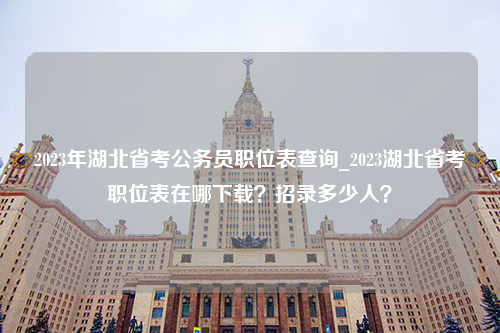 2023年湖北省考公务员职位表查询_2023湖北省考职位表在哪下载？招录多少人？